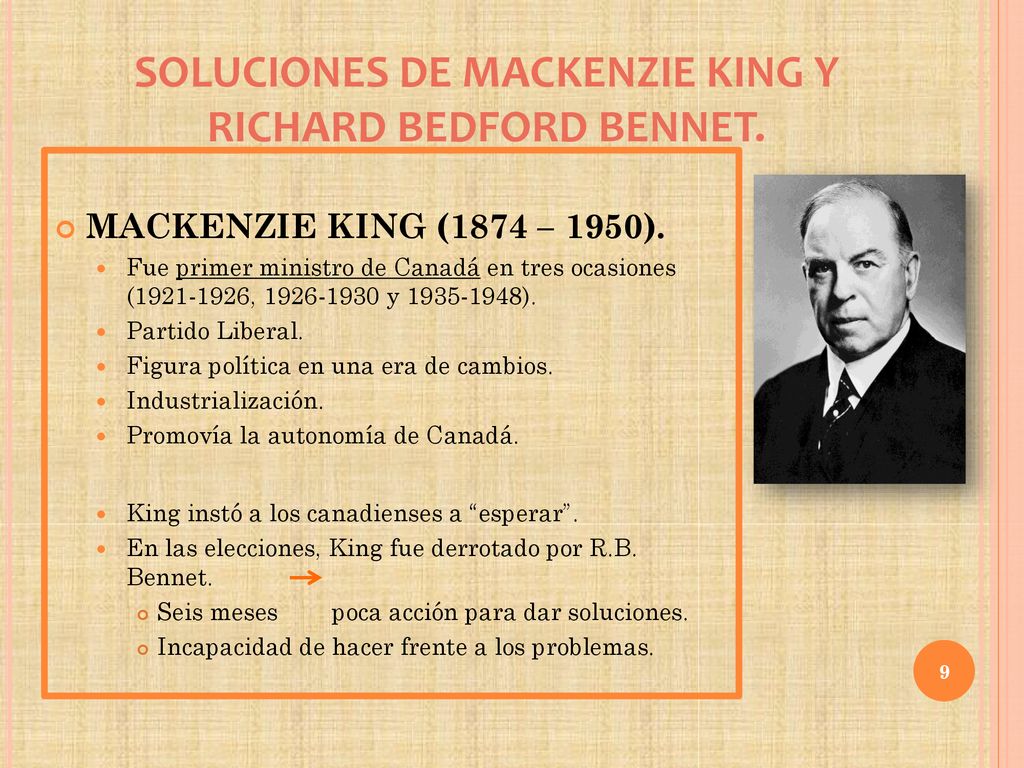 SOLUCIONES DE MACKENZIE KING Y RICHARD BEDFORD BENNET.

MACKENZIE KING (1874 – 1950).

Fue primer ministro de Canadá en tres ocasiones (1921-1926, 1926-1930 y 1935-1948).

Partido Liberal.

Figura política en una era de cambios.

Industrialización.

Promovía la autonomía de Canadá.

King instó a los canadienses a “esperar”.

En las elecciones, King fue derrotado por R.B. Bennet.

Seis meses → poca acción para dar soluciones.

Incapacidad de hacer frente a los problemas.

9